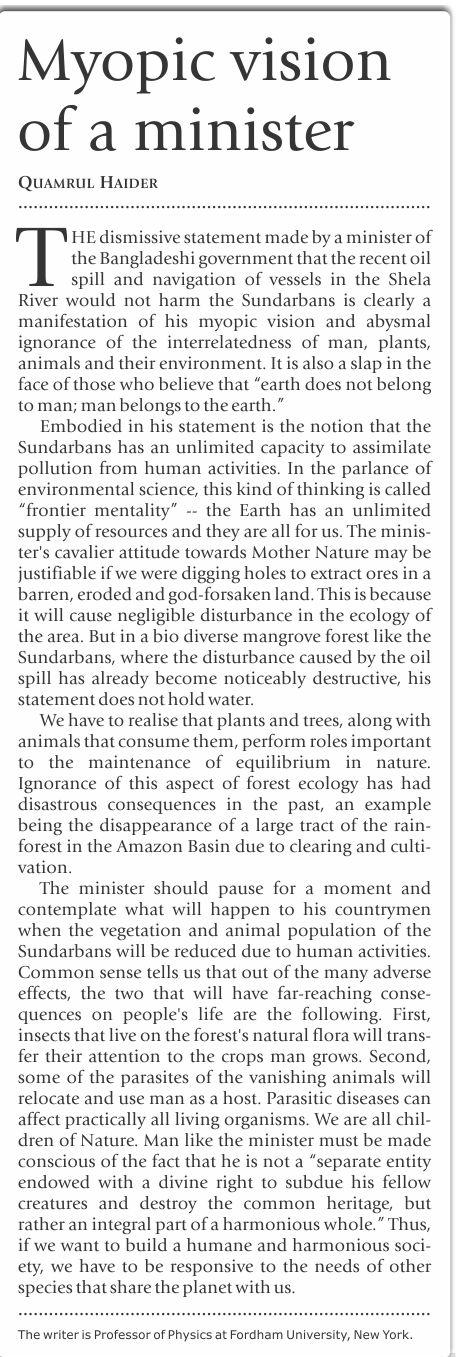 Myopic vision of a minister

QUAMRUL HAIDER

THE dismissive statement made by a minister of the Bangladeshi government that the recent oil spill and navigation of vessels in the Shela River would not harm the Sundarbans is clearly a manifestation of his myopic vision and abysmal ignorance of the interrelatedness of man, plants, animals and their environment. It is also a slap in the face of those who believe that "earth does not belong to man; man belongs to the earth."

Embodied in his statement is the notion that the Sundarbans has an unlimited capacity to assimilate pollution from human activities. In the parlance of environmental science, this kind of thinking is called "frontier mentality" -- the Earth has an unlimited supply of resources and they are all for us. The minister's cavalier attitude towards Mother Nature may be justifiable if we were digging holes to extract ores in a barren, eroded and god-forsaken land. This is because it will cause negligible disturbance in the ecology of the area. But in a bio diverse mangrove forest like the Sundarbans, where the disturbance caused by the oil spill has already become noticeably destructive, his statement does not hold water.

We have to realise that plants and trees, along with animals that consume them, perform roles important to the maintenance of equilibrium in nature. Ignorance of this aspect of forest ecology has had disastrous consequences in the past, an example being the disappearance of a large tract of the rainforest in the Amazon Basin due to clearing and cultivation.

The minister should pause for a moment and contemplate what will happen to his countrymen when the vegetation and animal population of the Sundarbans will be reduced due to human activities. Common sense tells us that out of the many adverse effects, the two that will have far-reaching consequences on people's life are the following. First, insects that live on the forest's natural flora will transfer their attention to the crops man grows. Second, some of the parasites of the vanishing animals will relocate and use man as a host. Parasitic diseases can affect practically all living organisms. We are all children of Nature. Man like the minister must be made conscious of the fact that he is not a "separate entity endowed with a divine right to subdue his fellow creatures and destroy the common heritage, but rather an integral part of a harmonious whole." Thus, if we want to build a humane and harmonious society, we have to be responsive to the needs of other species that share the planet with us.

The writer is Professor of Physics at Fordham University, New York.